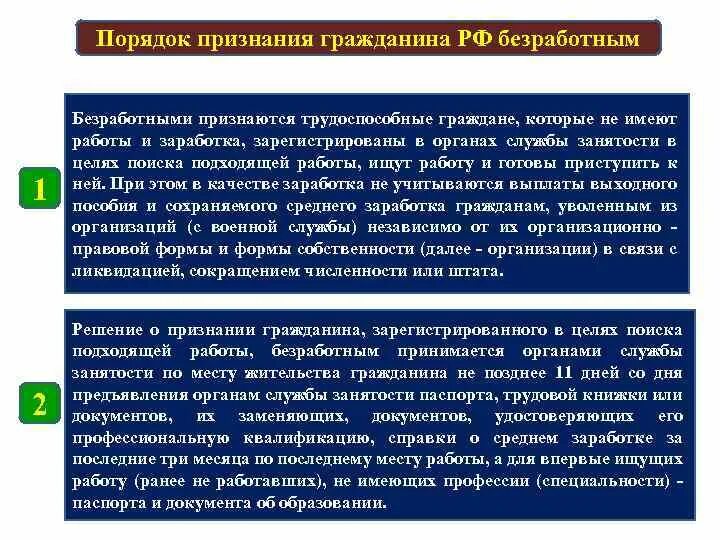 Порядок признания гражданина РФ безработным

1

Безработными признаются трудоспособные граждане, которые не имеют работы и заработка, зарегистрированы в органах службы занятости в целях поиска подходящей работы, ищут работу и готовы приступить к ней. При этом в качестве заработка не учитываются выплаты выходного пособия и сохраняемого среднего заработка гражданам, уволенным из организаций (с военной службы) независимо от их организационно - правовой формы и формы собственности (далее - организации) в связи с ликвидацией, сокращением численности или штата.

2

Решение о признании гражданина, зарегистрированного в целях поиска подходящей работы, безработным принимается органами службы занятости по месту жительства гражданина не позднее 11 дней со дня предъявления органам службы занятости паспорта, трудовой книжки или документов, их заменяющих, документов, удостоверяющих его профессиональную квалификацию, справки о среднем заработке за последние три месяца по последнему месту работы, а для впервые ищущих работу (ранее не работавших), не имеющих профессии (специальности) - паспорта и документа об образовании.